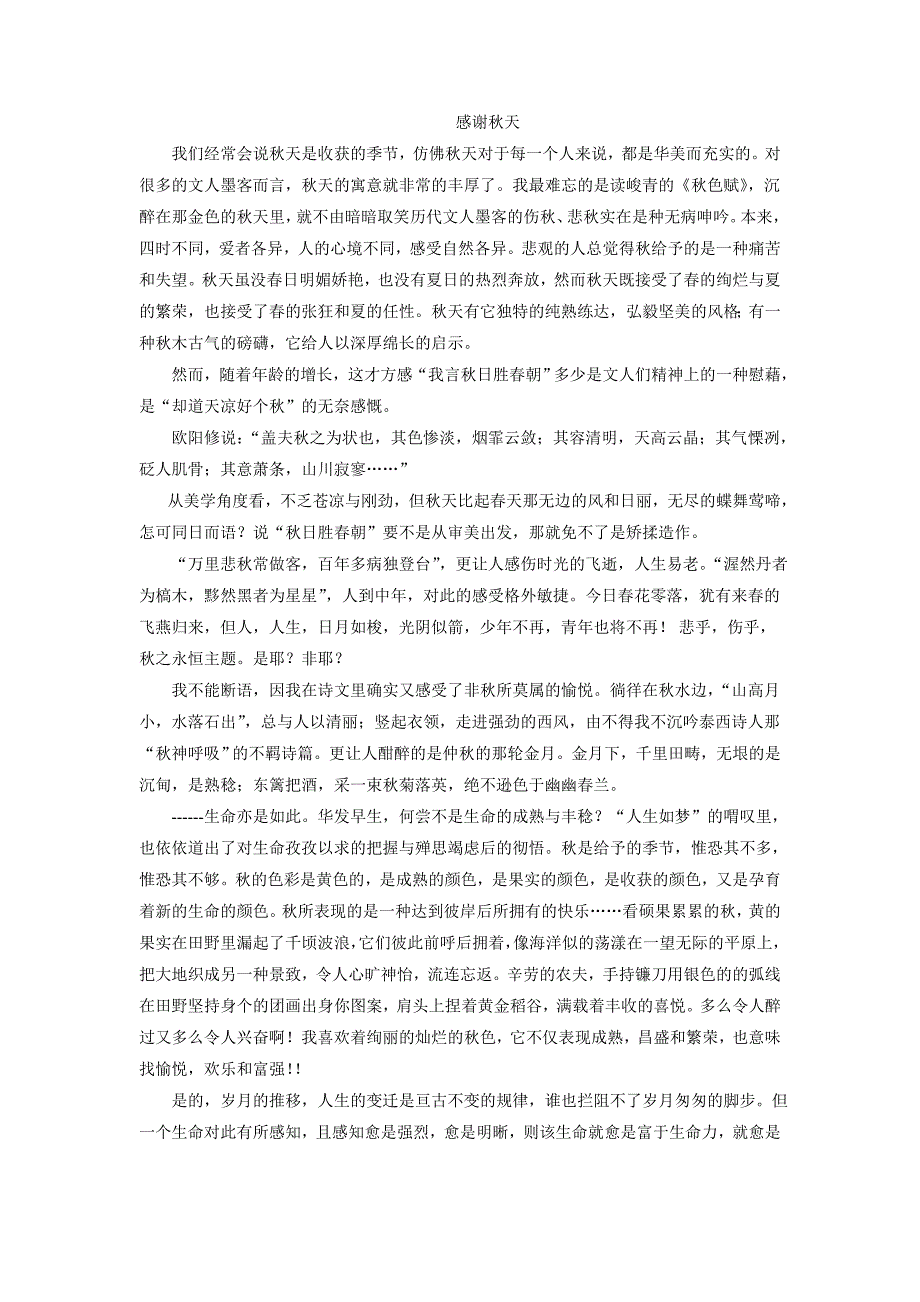 感谢秋天

我们经常会说秋天是收获的季节，仿佛秋天对于每一个人来说，都是华美而充实的。对很多的文人墨客而言，秋天的寓意就非常的丰厚了。我最难忘的是读峻青的《秋色赋》，沉醉在那金色的秋天里，就不由暗暗取笑历代文人墨客的伤秋、悲秋实在是种无病呻吟。本来，四时不同，爱者各异，人的心境不同，感受自然各异。悲观的人总觉得秋给予的是一种痛苦和失望。秋天虽没春日明媚娇艳，也没有夏日的热烈奔放，然而秋天既接受了春的绚烂与夏的繁荣，也接受了春的张狂和夏的任性。秋天有它独特的纯熟练达，弘毅坚美的风格;有一种秋木古气的磅礴，它给人以深厚绵长的启示。

然而，随着年龄的增长，这才方感“我言秋日胜春朝”多少是文人们精神上的一种慰藉，是“却道天凉好个秋”的无奈感慨。

欧阳修说：“盖夫秋之为状也，其色惨淡，烟霏云敛；其容清明，天高云晶；其气慄冽，砭人肌骨；其意萧条，山川寂寥……”

从美学角度看，不乏苍凉与刚劲，但秋天比起春天那无边的风和日丽，无尽的蝶舞莺啼，怎可同日而语？说“秋日胜春朝”要不是从审美出发，那就免不了是矫揉造作。

“万里悲秋常做客，百年多病独登台”，更让人感伤时光的飞逝，人生易老。“渥然丹者为槁木，黟然黑者为星星”，人到中年，对此的感受格外敏捷。今日春花零落，犹有来春的飞燕归来，但人，人生，日月如梭，光阴似箭，少年不再，青年也将不再！悲乎，伤乎，秋之永恒主题。是耶？非耶？

我不能断语，因我在诗文里确实又感受了非秋所莫属的愉悦。徜徉在秋水边，“山高月小，水落石出”，总与人以清丽；竖起衣领，走进强劲的西风，由不得我不沉吟泰西诗人那“秋神呼吸”的不羁诗篇。更让人酣醉的是仲秋的那轮金月。金月下，千里田畴，无垠的是沉甸，是熟稔；东篱把酒，采一束秋菊落英，绝不逊色于幽幽春兰。

------生命亦是如此。华发早生，何尝不是生命的成熟与丰稔？“人生如梦”的喟叹里，也依依道出了对生命孜孜以求的把握与殚思竭虑后的彻悟。秋是给予的季节，惟恐其不多，惟恐其不够。秋的色彩是黄色的，是成熟的颜色，是果实的颜色，是收获的颜色，又是孕育着新的生命的颜色。秋所表现的是一种达到彼岸后所拥有的快乐……看硕果累累的秋，黄的果实在田野里漏起了千顷波浪，它们彼此前呼后拥着，像海洋似的荡漾在一望无际的平原上，把大地织成另一种景致，令人心旷神怡，流连忘返。辛劳的农夫，手持镰刀用银色的的弧线在田野坚持身个的团画出身你图案，肩头上捏着黄金稻谷，满载着丰收的喜悦。多么令人醉过又多么令人兴奋啊！我喜欢着绚丽的灿烂的秋色，它不仅表现成熟，昌盛和繁荣，也意味找愉悦，欢乐和富强!!

是的，岁月的推移，人生的变迁是亘古不变的规律，谁也拦阻不了岁月匆匆的脚步。但一个生命对此有所感知，且感知愈是强烈，愈是明晰，则该生命就愈是富于生命力，就愈是